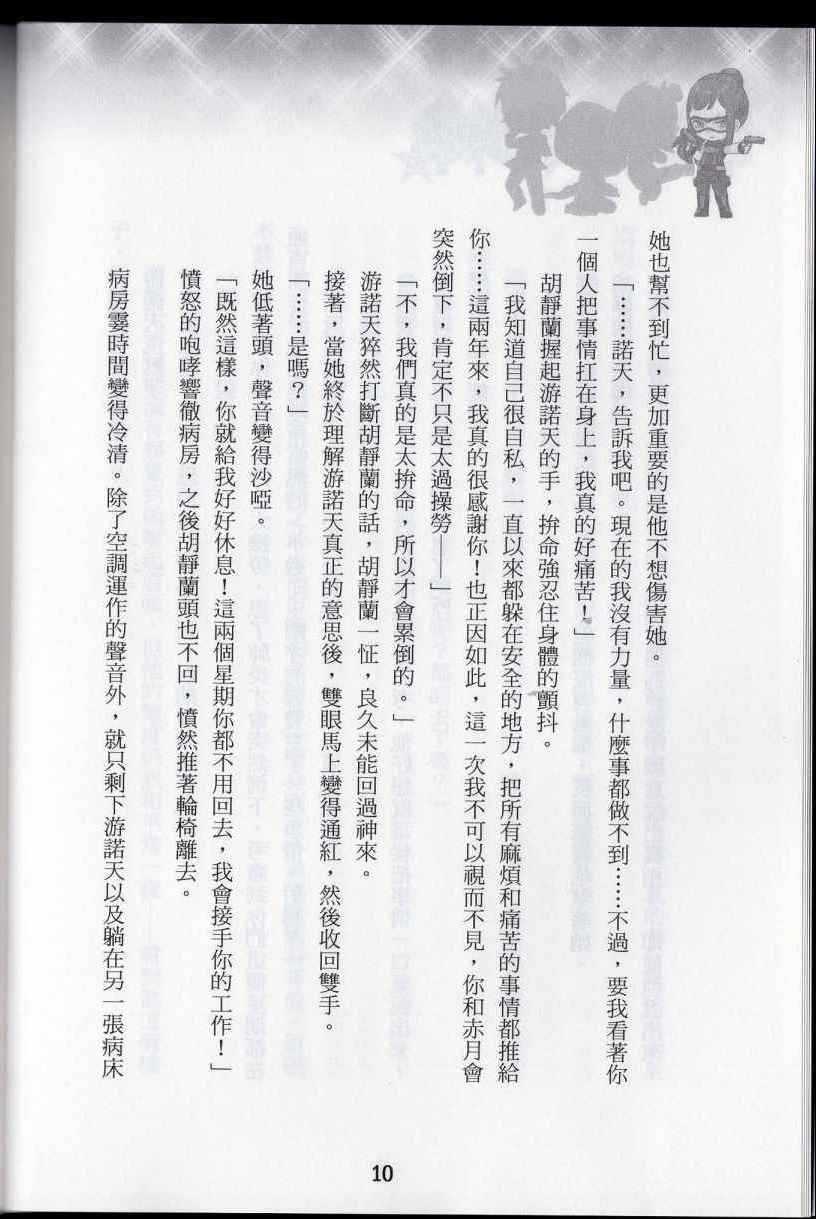 她也幫不到忙，更加重要的是他不想傷害她。

「……諾天，告訴我吧。現在的我沒有力量，什麼事都做不到……不過，要我看著你一個人把事情扛在身上，我真的好痛苦！」

胡靜蘭握起游諾天的手，拚命強忍住身體的顫抖。

「我知道自己很自私，一直以來都躲在安全的地方，把所有麻煩和痛苦的事情都推給你……這兩年來，我真的很感謝你！也正因如此，這一次我不可以視而不見，你和赤月會突然倒下，肯定不只是太過操勞——」

「不，我們真的是太拚命，所以才會累倒的。」

游諾天猝然打斷胡靜蘭的話，胡靜蘭一怔，良久未能回過神來。

接著，當她終於理解游諾天真正的意思後，雙眼馬上變得通紅，然後收回雙手。

「……是嗎？」

她低著頭，聲音變得沙啞。

「既然這樣，你就給我好好休息！這兩個星期你都不用回去，我會接手你的工作！」

憤怒的咆哮響徹病房，之後胡靜蘭頭也不回，憤然推著輪椅離去。

病房霎時間變得冷清。除了空調運作的聲音外，就只剩下游諾天以及躺在另一張病床

10